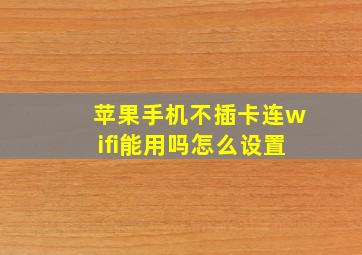 苹果手机不插卡连wifi能用吗怎么设置